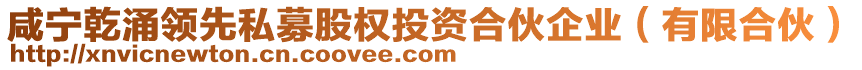 咸宁乾涌领先私募股权投资合伙企业（有限合伙）
http://xnvicnewton.cn.coovee.com